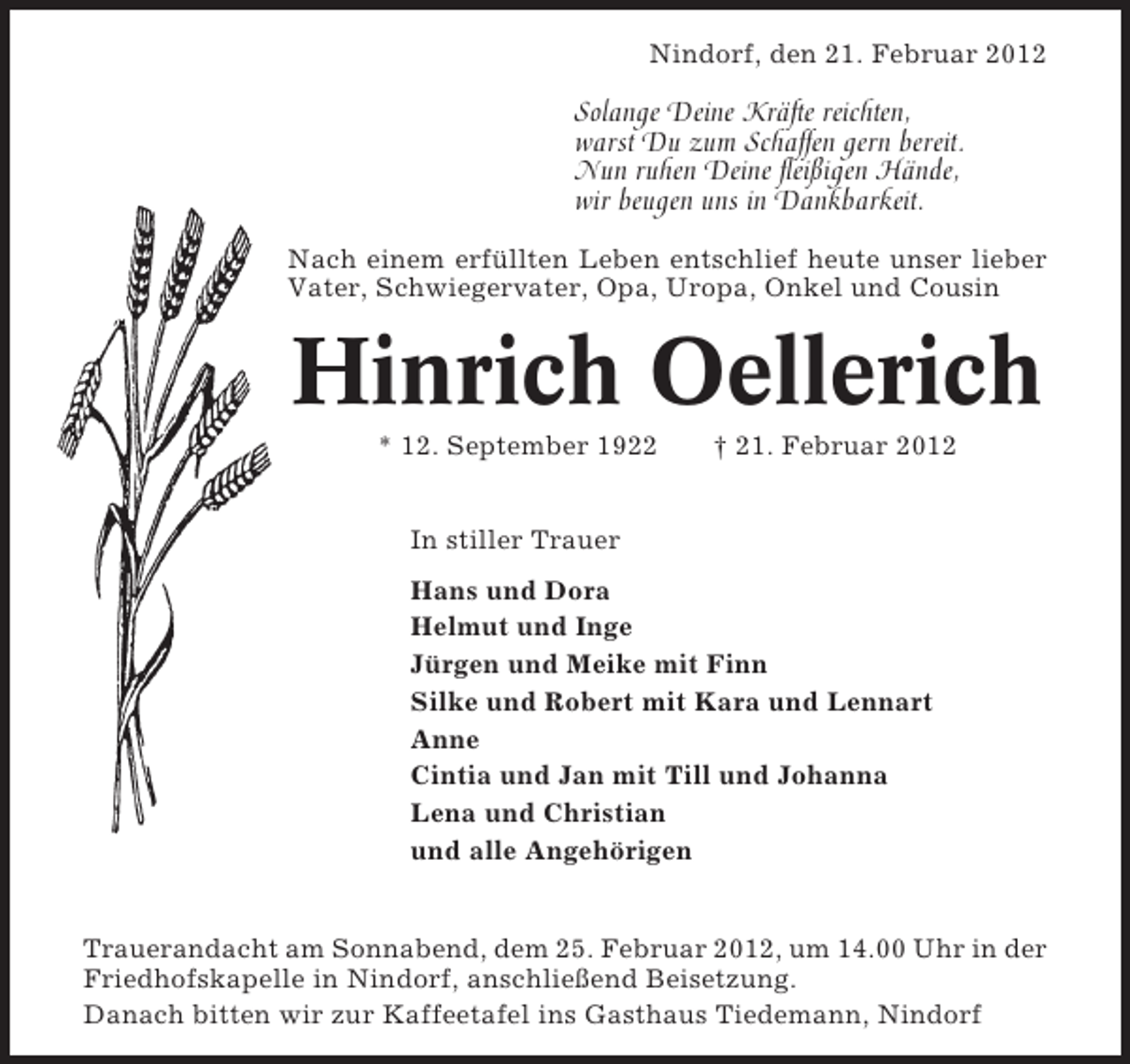 Nindorf, den 21. Februar 2012

Solange Deine Kräfte reichten,
warst Du zum Schaffen gern bereit.
Nun ruhen Deine fleißigen Hände,
wir beugen uns in Dankbarkeit.

Nach einem erfüllten Leben entschlief heute unser lieber Vater, Schwiegervater, Opa, Uropa, Onkel und Cousin

Hinrich Oellerich

* 12. September 1922 † 21. Februar 2012

In stiller Trauer

Hans und Dora
Helmut und Inge
Jürgen und Meike mit Finn
Silke und Robert mit Kara und Lennart
Anne
Cintia und Jan mit Till und Johanna
Lena und Christian
und alle Angehörigen

Trauerandacht am Sonnabend, dem 25. Februar 2012, um 14.00 Uhr in der Friedhofskapelle in Nindorf, anschließend Beisetzung.
Danach bitten wir zur Kaffeetafel ins Gasthaus Tiedemann, Nindorf